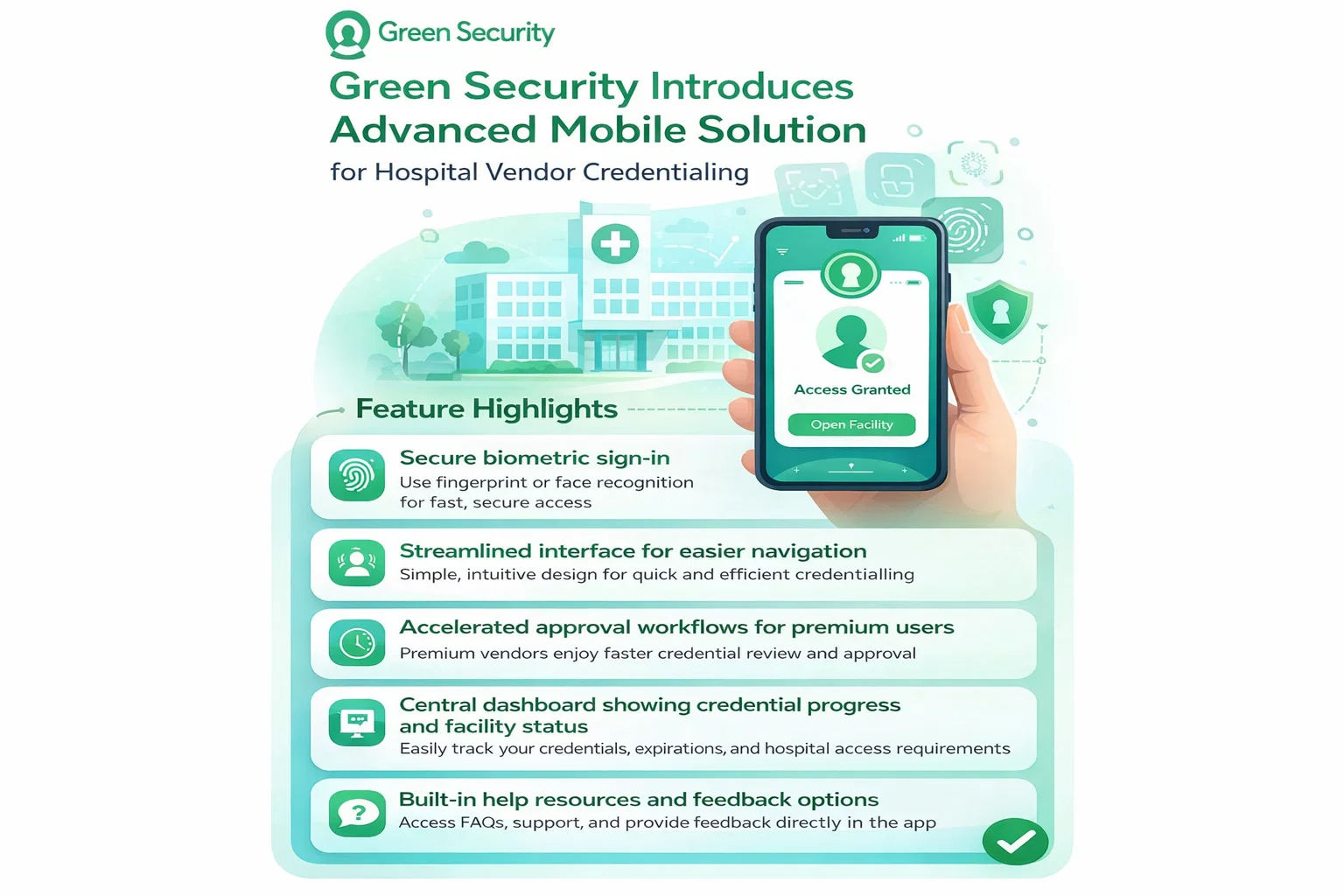 Green Security

Green Security Introduces Advanced Mobile Solution

for Hospital Vendor Credentialing

Access Granted

Open Facility

Feature Highlights

Secure biometric sign-in

Use fingerprint or face recognition for fast, secure access

Streamlined interface for easier navigation

Simple, intuitive design for quick and efficient credentialling

Accelerated approval workflows for premium users

Premium vendors enjoy faster credential review and approval

Central dashboard showing credential progress and facility status

Easily track your credentials, expirations, and hospital access requirements

Built-in help resources and feedback options

Access FAQs, support, and provide feedback directly in the app